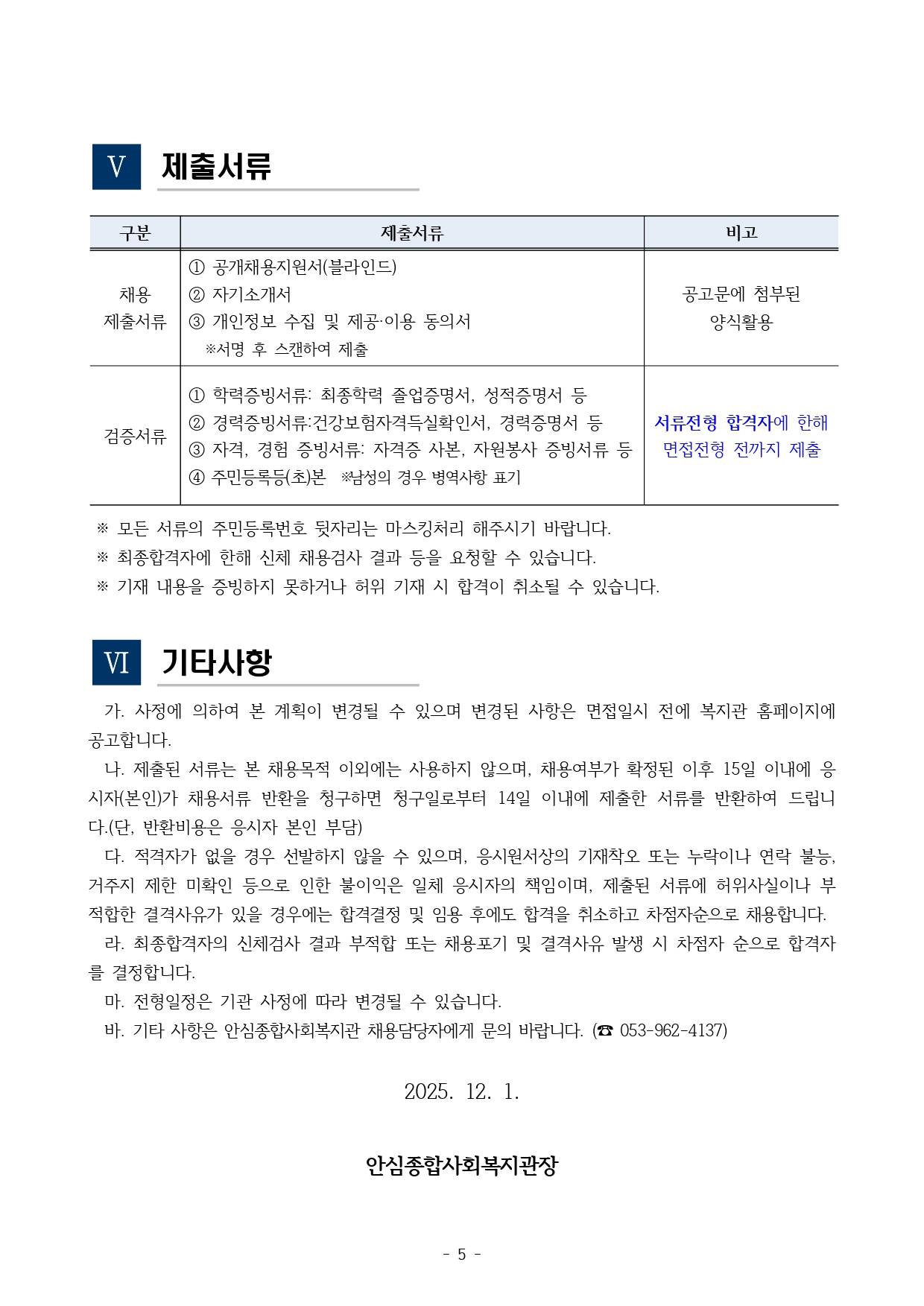 Ⅴ 제출서류

| 구분 | 제출서류 | 비고 |
|---|---|---|
| 채용 제출서류 | ① 공개채용지원서(블라인드) ② 자기소개서 ③ 개인정보 수집 및 제공·이용 동의서 ※서명 후 스캔하여 제출 | 공고문에 첨부된 양식활용 |
| 검증서류 | ① 학력증빙서류: 최종학력 졸업증명서, 성적증명서 등 ② 경력증빙서류:건강보험자격득실확인서, 경력증명서 등 ③ 자격, 경험 증빙서류: 자격증 사본, 자원봉사 증빙서류 등 ④ 주민등록등(초)본 ※남성의 경우 병역사항 표기 | 서류전형 합격자에 한해 면접전형 전까지 제출 |

※ 모든 서류의 주민등록번호 뒷자리는 마스킹처리 해주시기 바랍니다.
※ 최종합격자에 한해 신체 채용검사 결과 등을 요청할 수 있습니다.
※ 기재 내용을 증빙하지 못하거나 허위 기재 시 합격이 취소될 수 있습니다.

Ⅵ 기타사항

가. 사정에 의하여 본 계획이 변경될 수 있으며 변경된 사항은 면접일시 전에 복지관 홈페이지에 공고합니다.
나. 제출된 서류는 본 채용목적 이외에는 사용하지 않으며, 채용여부가 확정된 이후 15일 이내에 응시자(본인)가 채용서류 반환을 청구하면 청구일로부터 14일 이내에 제출한 서류를 반환하여 드립니다.(단, 반환비용은 응시자 본인 부담)
다. 적격자가 없을 경우 선발하지 않을 수 있으며, 응시원서상의 기재착오 또는 누락이나 연락 불능, 거주지 제한 미확인 등으로 인한 불이익은 일체 응시자의 책임이며, 제출된 서류에 허위사실이나 부적합한 결격사유가 있을 경우에는 합격결정 및 임용 후에도 합격을 취소하고 차점자순으로 채용합니다.
라. 최종합격자의 신체검사 결과 부적합 또는 채용포기 및 결격사유 발생 시 차점자 순으로 합격자를 결정합니다.
마. 전형일정은 기관 사정에 따라 변경될 수 있습니다.
바. 기타 사항은 안심종합사회복지관 채용담당자에게 문의 바랍니다. (☎ 053-962-4137)

2025. 12. 1.

안심종합사회복지관장

- 5 -